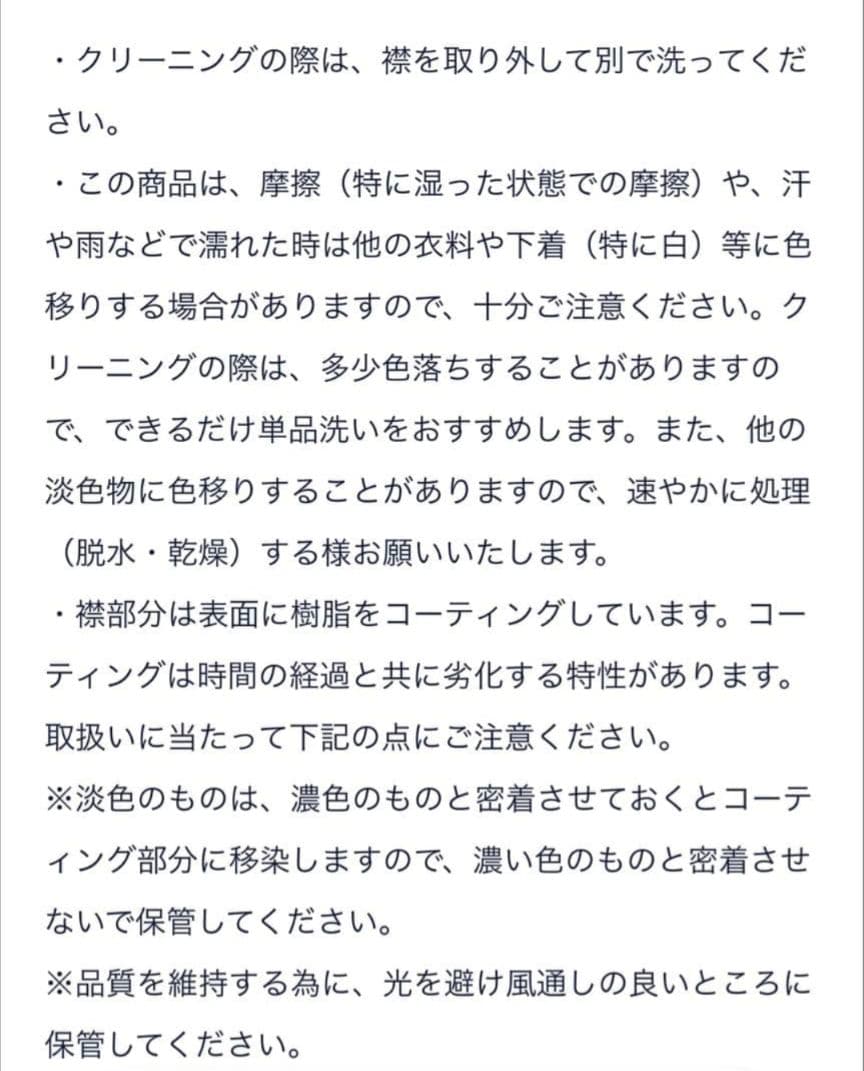 ・クリーニングの際は、襟を取り外して別で洗ってください。
・この商品は、摩擦（特に湿った状態での摩擦）や、汗や雨などで濡れた時は他の衣料や下着（特に白）等に色移りする場合がありますので、十分ご注意ください。クリーニングの際は、多少色落ちすることがありますので、できるだけ単品洗いをおすすめします。また、他の淡色物に色移りすることがありますので、速やかに処理（脱水・乾燥）する様お願いいたします。
・襟部分は表面に樹脂をコーティングしています。コーティングは時間の経過と共に劣化する特性があります。取扱いに当たって下記の点にご注意ください。
※淡色のものは、濃色のものと密着させておくとコーティング部分に移染しますので、濃い色のものと密着させないで保管してください。
※品質を維持する為に、光を避け風通しの良いところに保管してください。